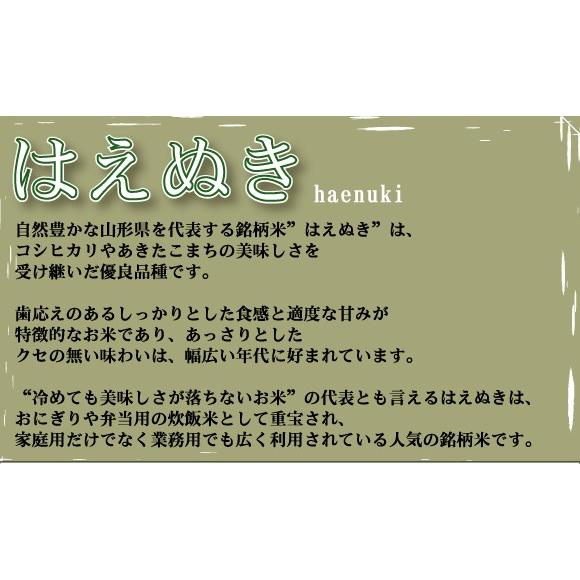 はえぬき
haenuki

自然豊かな山形県を代表する銘柄米”はえぬき”は、コシヒカリやあきたこまちの美味しさを受け継いだ優良品種です。

歯応えのあるしっかりとした食感と適度な甘みが特徴的なお米であり、あっさりとしたクセの無い味わいは、幅広い年代に好まれています。

“冷めても美味しさが落ちないお米”の代表とも言えるはえぬきは、おにぎりや弁当用の炊飯米として重宝され、家庭用だけでなく業務用でも広く利用されている人気の銘柄米です。